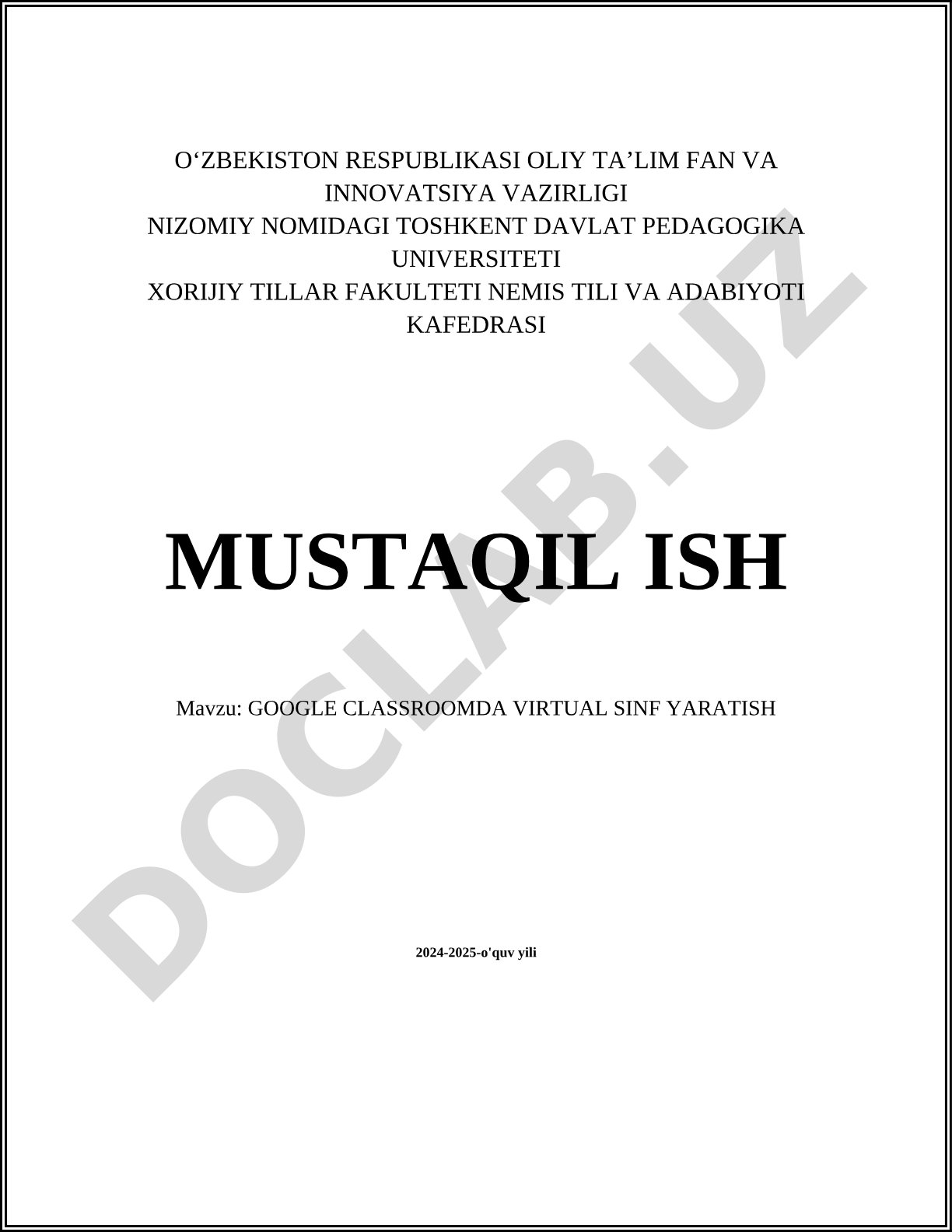 O'ZBEKISTON RESPUBLIKASI OLIY TA'LIM FAN VA INNOVATSIYA VAZIRLIGI
NIZOMIY NOMIDAGI TOSHKENT DAVLAT PEDAGOGIKA UNIVERSITETI
XORIJIY TILLAR FAKULTETI NEMIS TILI VA ADABIYOTI KAFEDRASI

MUSTAQIL ISH

Mavzu: GOOGLE CLASSROOMDA VIRTUAL SINF YARATISH

2024-2025-o'quv yili

DOCLAB.UZ